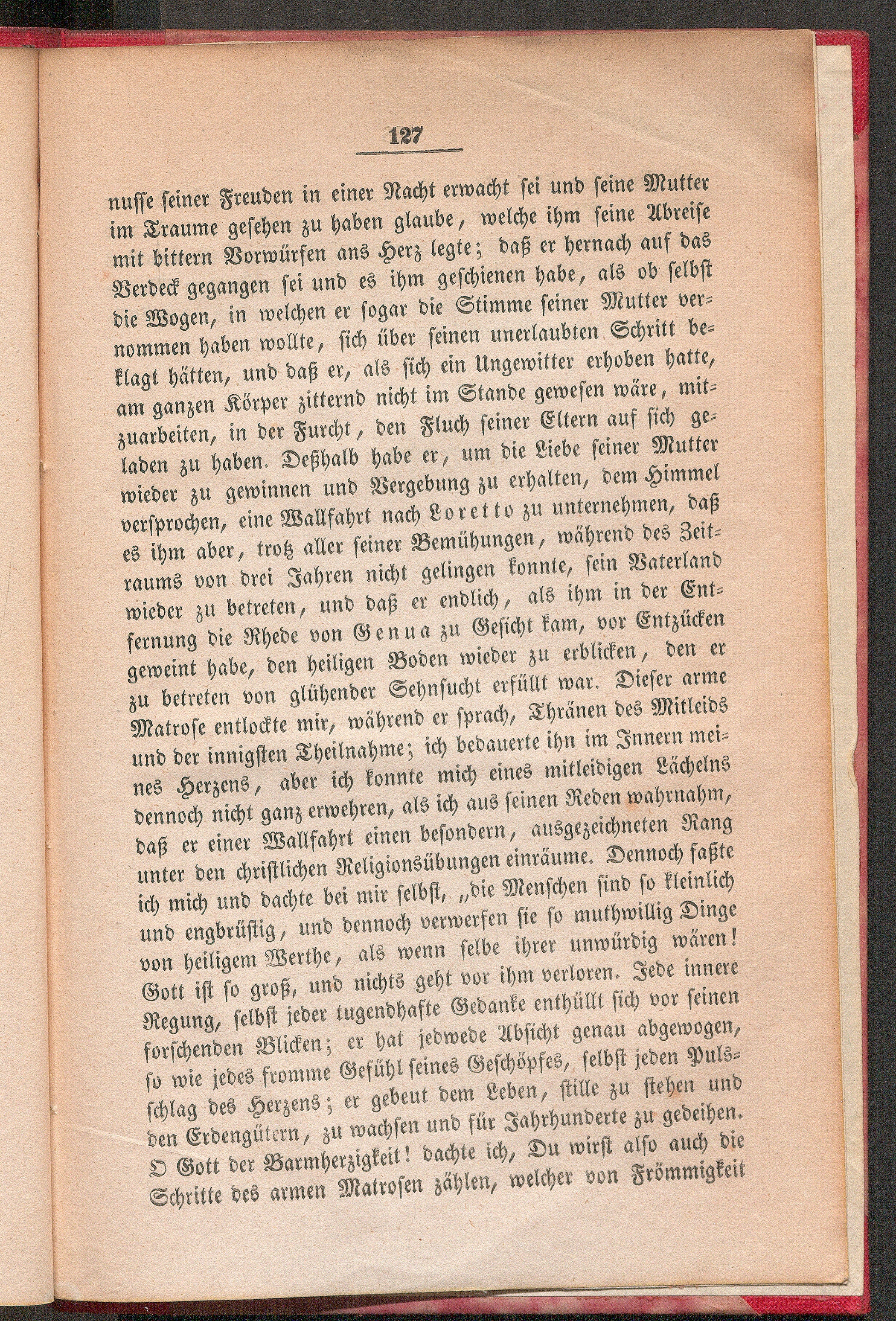 127

nusse seiner Freuden in einer Nacht erwacht sei und seine Mutter im Traume gesehen zu haben glaube, welche ihm seine Abreise mit bittern Vorwürfen ans Herz legte; daß er hernach auf das Verdeck gegangen sei und es ihm geschienen habe, als ob selbst die Wogen, in welchen er sogar die Stimme seiner Mutter vernommen haben wollte, sich über seinen unerlaubten Schritt beklagt hätten, und daß er, als sich ein Ungewitter erhoben hatte, am ganzen Körper zitternd nicht im Stande gewesen wäre, mitzuarbeiten, in der Furcht, den Fluch seiner Eltern auf sich geladen zu haben. Deßhalb habe er, um die Liebe seiner Mutter wieder zu gewinnen und Vergebung zu erhalten, dem Himmel versprochen, eine Wallfahrt nach Loretto zu unternehmen, daß es ihm aber, trotz aller seiner Bemühungen, während des Zeitraums von drei Jahren nicht gelingen konnte, sein Vaterland wieder zu betreten, und daß er endlich, als ihm in der Entfernung die Rhede von Genua zu Gesicht kam, vor Entzücken geweint habe, den heiligen Boden wieder zu erblicken, den er zu betreten von glühender Sehnsucht erfüllt war. Dieser arme Matrose entlockte mir, während er sprach, Thränen des Mitleids und der innigsten Theilnahme; ich bedauerte ihn im Innern meines Herzens, aber ich konnte mich eines mitleidigen Lächelns dennoch nicht ganz erwehren, als ich aus seinen Reden wahrnahm, daß er einer Wallfahrt einen besondern, ausgezeichneten Rang unter den christlichen Religionsübungen einräume. Dennoch faßte ich mich und dachte bei mir selbst, „die Menschen sind so kleinlich und engbrüstig, und dennoch verwerfen sie so muthwillig Dinge von heiligem Werthe, als wenn selbe ihrer unwürdig wären! Gott ist so groß, und nichts geht vor ihm verloren. Jede innere Regung, selbst jeder tugendhafte Gedanke enthüllt sich vor seinen forschenden Blicken; er hat jedwede Absicht genau abgewogen, so wie jedes fromme Gefühl seines Geschöpfes, selbst jeden Pulsschlag des Herzens; er gebeut dem Leben, stille zu stehen und den Erdengütern, zu wachsen und für Jahrhunderte zu gedeihen. O Gott der Barmherzigkeit! dachte ich, Du wirst also auch die Schritte des armen Matrosen zählen, welcher von Frömmigkeit